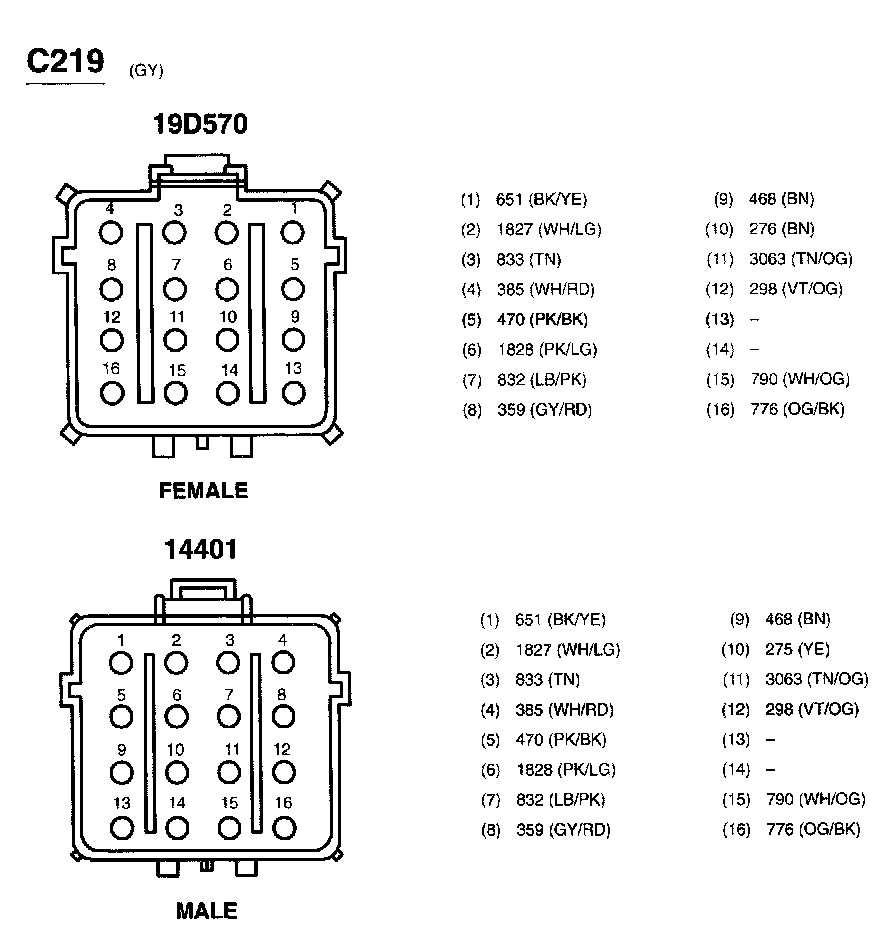 C219 (GY)

19D570

4 3 2 1
8 7 6 5
12 11 10 9
16 15 14 13

FEMALE

(1) 651 (BK/YE)
(2) 1827 (WH/LG)
(3) 833 (TN)
(4) 385 (WH/RD)
(5) 470 (PK/BK)
(6) 1828 (PK/LG)
(7) 832 (LB/PK)
(8) 359 (GY/RD)

(9) 468 (BN)
(10) 276 (BN)
(11) 3063 (TN/OG)
(12) 298 (VT/OG)
(13) –
(14) –
(15) 790 (WH/OG)
(16) 776 (OG/BK)

14401

1 2 3 4
5 6 7 8
9 10 11 12
13 14 15 16

MALE

(1) 651 (BK/YE)
(2) 1827 (WH/LG)
(3) 833 (TN)
(4) 385 (WH/RD)
(5) 470 (PK/BK)
(6) 1828 (PK/LG)
(7) 832 (LB/PK)
(8) 359 (GY/RD)

(9) 468 (BN)
(10) 275 (YE)
(11) 3063 (TN/OG)
(12) 298 (VT/OG)
(13) –
(14) –
(15) 790 (WH/OG)
(16) 776 (OG/BK)